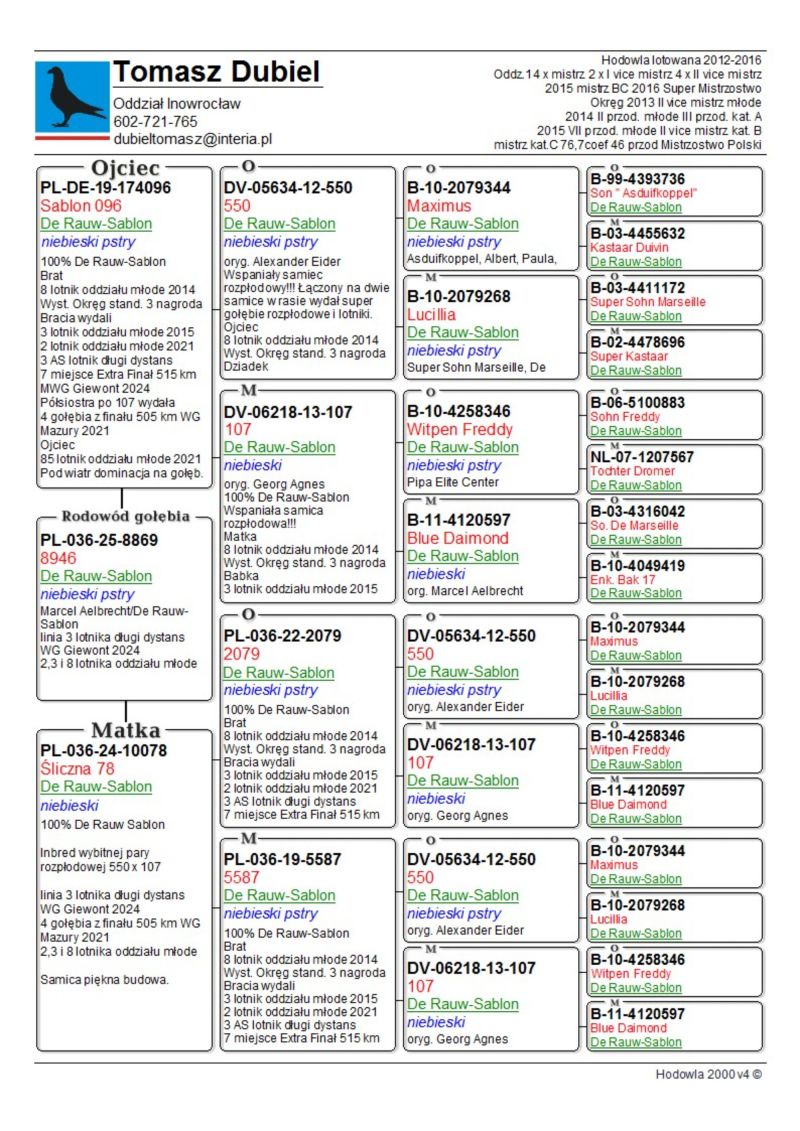 Tomasz Dubiel
Oddział Inowrocław
602-721-765
dubieltomasz@interia.pl

Hodowla lotowana 2012-2016
Oddz.14 x mistrz 2 x I vice mistrz 4 x II vice mistrz
2015 mistrz BC 2016 Super Mistrzostwo
Okręg 2013 II vice mistrz młode
2014 II przod. młode III przod. kat. A
2015 VII przod. młode II vice mistrz kat. B
mistrz kat.C 76,7coef 46 przod Mistrzostwo Polski

Ojciec
PL-DE-19-174096
Sablon 096
De Rauw-Sablon
niebieski pstry
100% De Rauw-Sablon
Brat
8 lotnik oddziału młode 2014
Wyst. Okręg stand. 3 nagroda
Bracia wydali
3 lotnik oddziału młode 2015
2 lotnik oddziału młode 2021
3 AS lotnik długi dystans
7 miejsce Extra Finał 515 km
MWG Giewont 2024
Półsiostra po 107 wydała
4 gołębia z finału 505 km WG Mazury 2021
Ojciec
85 lotnik oddziału młode 2021
Pod wiatr dominacja na gołęb.

Rodowód gołębia
PL-036-25-8869
8946
De Rauw-Sablon
niebieski pstry
Marcel Aelbrecht/De Rauw-Sablon
linia 3 lotnika długi dystans
WG Giewont 2024
2,3 i 8 lotnika oddziału młode

Matka
PL-036-24-10078
Śliczna 78
De Rauw-Sablon
niebieski
100% De Rauw Sablon

Inbred wybitnej pary rozpłodowej 550 x 107

linia 3 lotnika długi dystans
WG Giewont 2024
4 gołębia z finału 505 km WG Mazury 2021
2,3 i 8 lotnika oddziału młode

Samica piękna budowa.

O
DV-05634-12-550
550
De Rauw-Sablon
niebieski pstry
oryg. Alexander Eider
Wspaniały samiec rozpłodowy!!! Łączony na dwie samice w rasie wydał super gołębie rozpłodowe i lotniki.
Ojciec
8 lotnik oddziału młode 2014
Wyst. Okręg stand. 3 nagroda
Dziadek

M
DV-06218-13-107
107
De Rauw-Sablon
niebieski
oryg. Georg Agnes
100% De Rauw-Sablon
Wspaniała samica rozpłodowa!!!
Matka
8 lotnik oddziału młode 2014
Wyst. Okręg stand. 3 nagroda
Babka
3 lotnik oddziału młode 2015

O
PL-036-22-2079
2079
De Rauw-Sablon
niebieski pstry
100% De Rauw-Sablon
Brat
8 lotnik oddziału młode 2014
Wyst. Okręg stand. 3 nagroda
Bracia wydali
3 lotnik oddziału młode 2015
2 lotnik oddziału młode 2021
3 AS lotnik długi dystans
7 miejsce Extra Finał 515 km

M
PL-036-19-5587
5587
De Rauw-Sablon
niebieski pstry
100% De Rauw-Sablon
Brat
8 lotnik oddziału młode 2014
Wyst. Okręg stand. 3 nagroda
Bracia wydali
3 lotnik oddziału młode 2015
2 lotnik oddziału młode 2021
3 AS lotnik długi dystans
7 miejsce Extra Finał 515 km

O
B-10-2079344
Maximus
De Rauw-Sablon
niebieski pstry
Asduifkoppel, Albert, Paula,

M
B-10-2079268
Lucillia
De Rauw-Sablon
niebieski pstry
Super Sohn Marseille, De

O
B-10-4258346
Witpen Freddy
De Rauw-Sablon
niebieski pstry
Pipa Elite Center

M
B-11-4120597
Blue Daimond
De Rauw-Sablon
niebieski
org. Marcel Aelbrecht

O
DV-05634-12-550
550
De Rauw-Sablon
niebieski pstry
oryg. Alexander Eider

M
DV-06218-13-107
107
De Rauw-Sablon
niebieski
oryg. Georg Agnes

O
DV-05634-12-550
550
De Rauw-Sablon
niebieski pstry
oryg. Alexander Eider

M
DV-06218-13-107
107
De Rauw-Sablon
niebieski
oryg. Georg Agnes

O
B-99-4393736
Son " Asduifkoppel"
De Rauw-Sablon
M
B-03-4455632
Kastaar Duivin
De Rauw-Sablon
O
B-03-4411172
Super Sohn Marseille
De Rauw-Sablon
M
B-02-4478696
Super Kastaar
De Rauw-Sablon
O
B-06-5100883
Sohn Freddy
De Rauw-Sablon
M
NL-07-1207567
Tochter Dromer
De Rauw-Sablon
O
B-03-4316042
So. De Marseille
De Rauw-Sablon
M
B-10-4049419
Enk. Bak 17
De Rauw-Sablon
O
B-10-2079344
Maximus
De Rauw-Sablon
M
B-10-2079268
Lucillia
De Rauw-Sablon
O
B-10-4258346
Witpen Freddy
De Rauw-Sablon
M
B-11-4120597
Blue Daimond
De Rauw-Sablon
O
B-10-2079344
Maximus
De Rauw-Sablon
M
B-10-2079268
Lucillia
De Rauw-Sablon
O
B-10-4258346
Witpen Freddy
De Rauw-Sablon
M
B-11-4120597
Blue Daimond
De Rauw-Sablon

Hodowla 2000 v4 ©